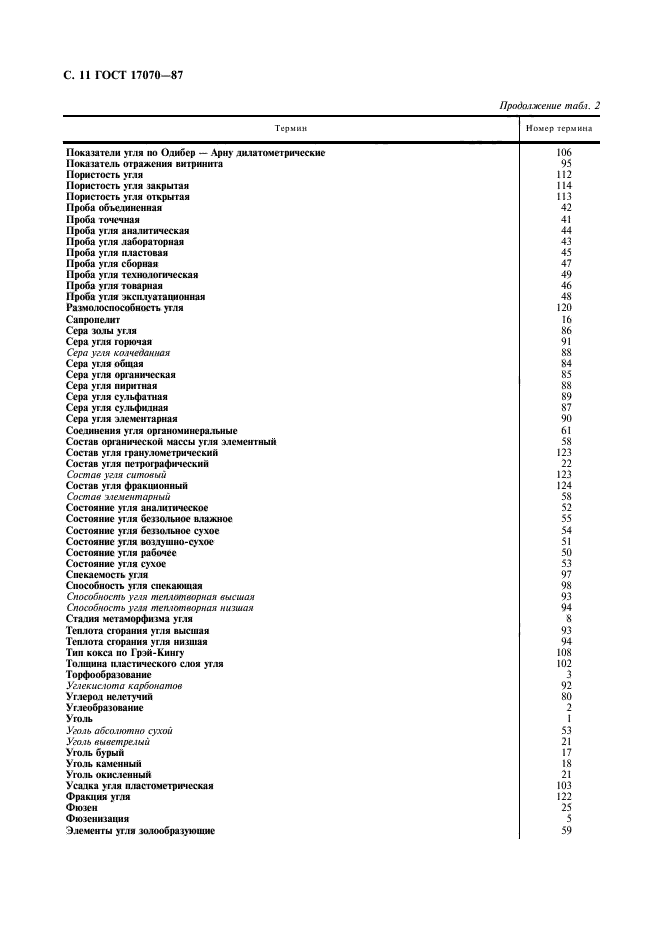 С. 11 ГОСТ 17070—87

Продолжение табл. 2

| Термин | Номер термина |
|---|---|
| Показатели угля по Одибер — Арну дилатометрические | 106 |
| Показатель отражения витринита | 95 |
| Пористость угля | 112 |
| Пористость угля закрытая | 114 |
| Пористость угля открытая | 113 |
| Проба объединенная | 42 |
| Проба точечная | 41 |
| Проба угля аналитическая | 44 |
| Проба угля лабораторная | 43 |
| Проба угля пластовая | 45 |
| Проба угля сборная | 47 |
| Проба угля технологическая | 49 |
| Проба угля товарная | 46 |
| Проба угля эксплуатационная | 48 |
| Размолоспособность угля | 120 |
| Сапропелит | 16 |
| Сера золы угля | 86 |
| Сера угля горючая | 91 |
| Сера угля колчеданная | 88 |
| Сера угля общая | 84 |
| Сера угля органическая | 85 |
| Сера угля пиритная | 88 |
| Сера угля сульфатная | 89 |
| Сера угля сульфидная | 87 |
| Сера угля элементарная | 90 |
| Соединения угля органоминеральные | 61 |
| Состав органической массы угля элементный | 58 |
| Состав угля гранулометрический | 123 |
| Состав угля петрографический | 22 |
| Состав угля ситовый | 123 |
| Состав угля фракционный | 124 |
| Состав элементарный | 58 |
| Состояние угля аналитическое | 52 |
| Состояние угля беззольное влажное | 55 |
| Состояние угля беззольное сухое | 54 |
| Состояние угля воздушно-сухое | 51 |
| Состояние угля рабочее | 50 |
| Состояние угля сухое | 53 |
| Спекаемость угля | 97 |
| Способность угля спекающая | 98 |
| Способность угля теплотворная высшая | 93 |
| Способность угля теплотворная низшая | 94 |
| Стадия метаморфизма угля | 8 |
| Теплота сгорания угля высшая | 93 |
| Теплота сгорания угля низшая | 94 |
| Тип кокса по Грэй-Кингу | 108 |
| Толщина пластического слоя угля | 102 |
| Торфообразование | 3 |
| Углекислота карбонатов | 92 |
| Углерод нелетучий | 80 |
| Углеобразование | 2 |
| Уголь | 1 |
| Уголь абсолютно сухой | 53 |
| Уголь выветрелый | 21 |
| Уголь бурый | 17 |
| Уголь каменный | 18 |
| Уголь окисленный | 21 |
| Усадка угля пластометрическая | 103 |
| Фракция угля | 122 |
| Фюзен | 25 |
| Фюзенизация | 5 |
| Элементы угля золообразующие | 59 |